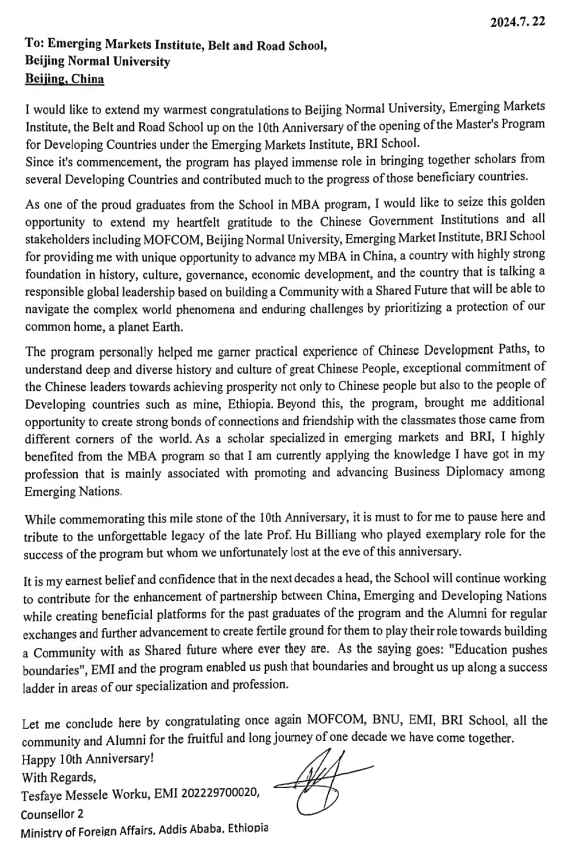 2024.7. 22

To: Emerging Markets Institute, Belt and Road School,
Beijing Normal University
Beijing, China

I would like to extend my warmest congratulations to Beijing Normal University, Emerging Markets Institute, the Belt and Road School up on the 10th Anniversary of the opening of the Master's Program for Developing Countries under the Emerging Markets Institute, BRI School.
Since it's commencement, the program has played immense role in bringing together scholars from several Developing Countries and contributed much to the progress of those beneficiary countries.

As one of the proud graduates from the School in MBA program, I would like to seize this golden opportunity to extend my heartfelt gratitude to the Chinese Government Institutions and all stakeholders including MOFCOM, Beijing Normal University, Emerging Market Institute, BRI School for providing me with unique opportunity to advance my MBA in China, a country with highly strong foundation in history, culture, governance, economic development, and the country that is talking a responsible global leadership based on building a Community with a Shared Future that will be able to navigate the complex world phenomena and enduring challenges by prioritizing a protection of our common home, a planet Earth.

The program personally helped me garner practical experience of Chinese Development Paths, to understand deep and diverse history and culture of great Chinese People, exceptional commitment of the Chinese leaders towards achieving prosperity not only to Chinese people but also to the people of Developing countries such as mine, Ethiopia. Beyond this, the program, brought me additional opportunity to create strong bonds of connections and friendship with the classmates those came from different corners of the world. As a scholar specialized in emerging markets and BRI, I highly benefited from the MBA program so that I am currently applying the knowledge I have got in my profession that is mainly associated with promoting and advancing Business Diplomacy among Emerging Nations.

While commemorating this mile stone of the 10th Anniversary, it is must to for me to pause here and tribute to the unforgettable legacy of the late Prof. Hu Billiang who played exemplary role for the success of the program but whom we unfortunately lost at the eve of this anniversary.

It is my earnest belief and confidence that in the next decades a head, the School will continue working to contribute for the enhancement of partnership between China, Emerging and Developing Nations while creating beneficial platforms for the past graduates of the program and the Alumni for regular exchanges and further advancement to create fertile ground for them to play their role towards building a Community with as Shared future where ever they are. As the saying goes: "Education pushes boundaries", EMI and the program enabled us push that boundaries and brought us up along a success ladder in areas of our specialization and profession.

Let me conclude here by congratulating once again MOFCOM, BNU, EMI, BRI School, all the community and Alumni for the fruitful and long journey of one decade we have come together.
Happy 10th Anniversary!
With Regards,
Tesfaye Messele Worku, EMI 202229700020,
Counsellor 2
Ministry of Foreign Affairs, Addis Ababa, Ethiopia